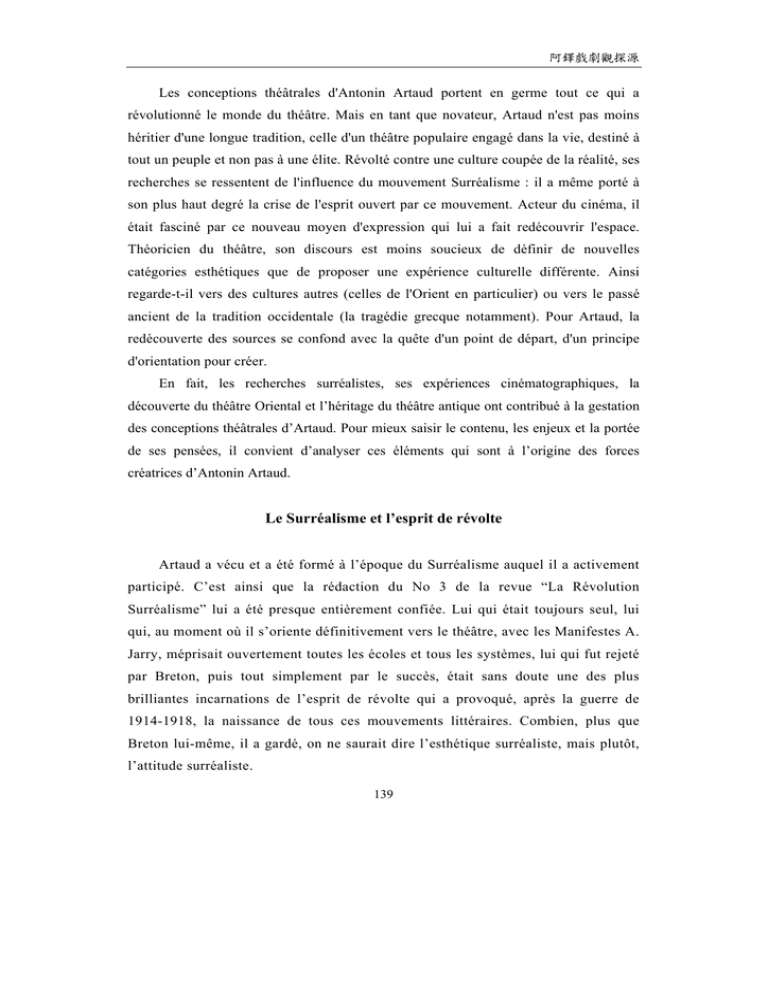 阿鐸戲劇觀探源

Les conceptions théâtrales d'Antonin Artaud portent en germe tout ce qui a révolutionné le monde du théâtre. Mais en tant que novateur, Artaud n'est pas moins héritier d'une longue tradition, celle d'un théâtre populaire engagé dans la vie, destiné à tout un peuple et non pas à une élite. Révolté contre une culture coupée de la réalité, ses recherches se ressentent de l'influence du mouvement Surréalisme : il a même porté à son plus haut degré la crise de l'esprit ouvert par ce mouvement. Acteur du cinéma, il était fasciné par ce nouveau moyen d'expression qui lui a fait redécouvrir l'espace. Théoricien du théâtre, son discours est moins soucieux de définir de nouvelles catégories esthétiques que de proposer une expérience culturelle différente. Ainsi regarde-t-il vers des cultures autres (celles de l'Orient en particulier) ou vers le passé ancient de la tradition occidentale (la tragédie grecque notamment). Pour Artaud, la redécouverte des sources se confond avec la quête d'un point de départ, d'un principe d'orientation pour créer.

En fait, les recherches surréalistes, ses expériences cinématographiques, la découverte du théâtre Oriental et l'héritage du théâtre antique ont contribué à la gestation des conceptions théâtrales d'Artaud. Pour mieux saisir le contenu, les enjeux et la portée de ses pensées, il convient d'analyser ces éléments qui sont à l'origine des forces créatrices d'Antonin Artaud.

Le Surréalisme et l'esprit de révolte

Artaud a vécu et a été formé à l'époque du Surréalisme auquel il a activement participé. C'est ainsi que la rédaction du No 3 de la revue "La Révolution Surréalisme" lui a été presque entièrement confiée. Lui qui était toujours seul, lui qui, au moment où il s'oriente définitivement vers le théâtre, avec les Manifestes A. Jarry, méprisait ouvertement toutes les écoles et tous les systèmes, lui qui fut rejeté par Breton, puis tout simplement par le succès, était sans doute une des plus brilliantes incarnations de l'esprit de révolte qui a provoqué, après la guerre de 1914-1918, la naissance de tous ces mouvements littéraires. Combien, plus que Breton lui-même, il a gardé, on ne saurait dire l'esthétique surréaliste, mais plutôt, l'attitude surréaliste.

139